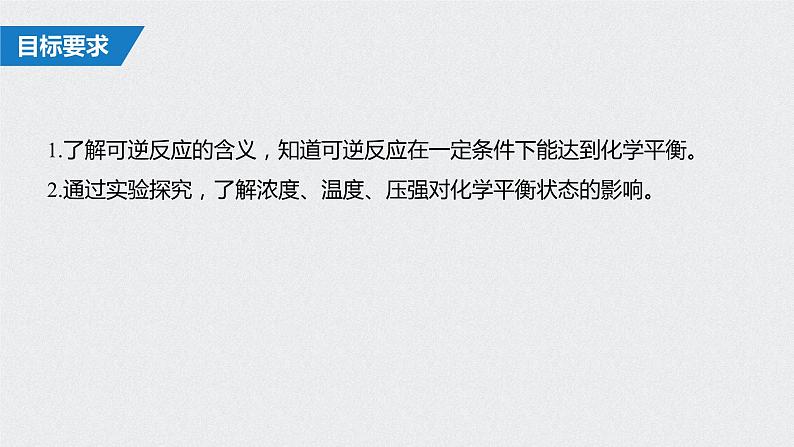 目标要求

1.了解可逆反应的含义，知道可逆反应在一定条件下能达到化学平衡。

2.通过实验探究，了解浓度、温度、压强对化学平衡状态的影响。